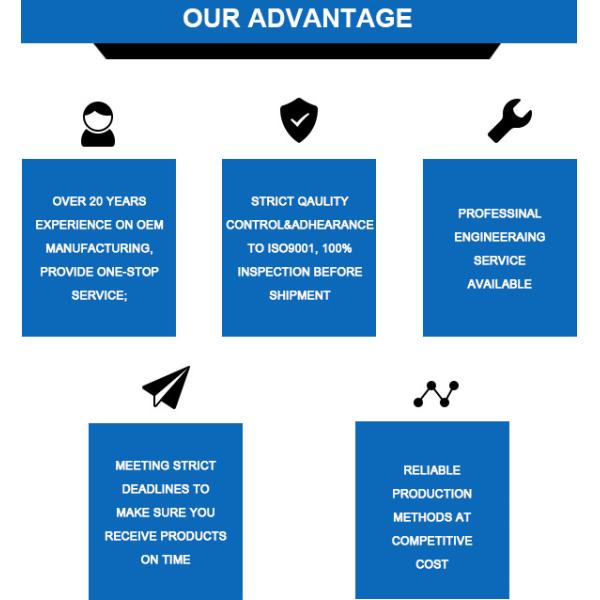 OUR ADVANTAGE

OVER 20 YEARS EXPERIENCE ON OEM MANUFACTURING, PROVIDE ONE-STOP SERVICE;

STRICT QAULITY CONTROL&ADHEARANCE TO ISO9001, 100% INSPECTION BEFORE SHIPMENT

PROFESSINAL ENGINEERAING SERVICE AVAILABLE

MEETING STRICT DEADLINES TO MAKE SURE YOU RECEIVE PRODUCTS ON TIME

RELIABLE PRODUCTION METHODS AT COMPETITIVE COST